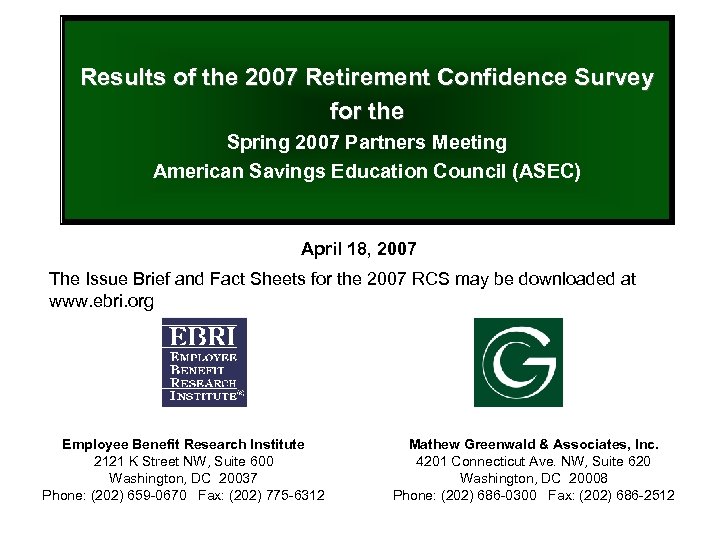 Results of the 2007 Retirement Confidence Survey for the
Spring 2007 Partners Meeting
American Savings Education Council (ASEC)

April 18, 2007

The Issue Brief and Fact Sheets for the 2007 RCS may be downloaded at www.ebri.org

EBRI
EMPLOYEE BENEFIT RESEARCH INSTITUTE®

G

Employee Benefit Research Institute
2121 K Street NW, Suite 600
Washington, DC 20037
Phone: (202) 659-0670 Fax: (202) 775-6312

Mathew Greenwald & Associates, Inc.
4201 Connecticut Ave. NW, Suite 620
Washington, DC 20008
Phone: (202) 686-0300 Fax: (202) 686-2512